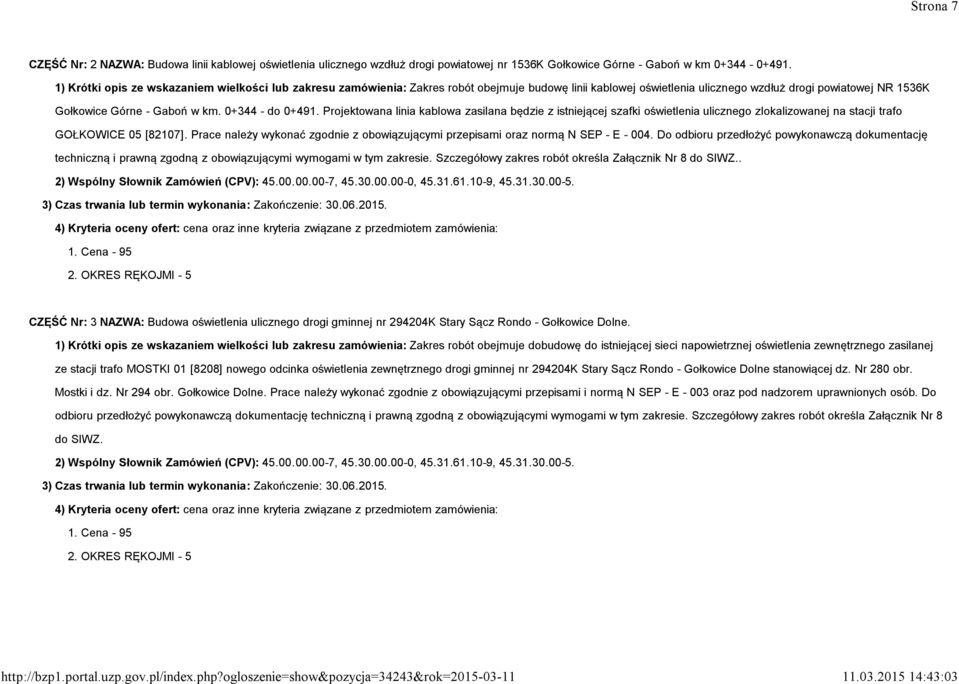 Strona 7

CZĘŚĆ Nr: 2 NAZWA: Budowa linii kablowej oświetlenia ulicznego wzdłuż drogi powiatowej nr 1536K Gołkowice Górne - Gaboń w km 0+344 - 0+491.

1) Krótki opis ze wskazaniem wielkości lub zakresu zamówienia: Zakres robót obejmuje budowę linii kablowej oświetlenia ulicznego wzdłuż drogi powiatowej NR 1536K Gołkowice Górne - Gaboń w km. 0+344 - do 0+491. Projektowana linia kablowa zasilana będzie z istniejącej szafki oświetlenia ulicznego zlokalizowanej na stacji trafo GOŁKOWICE 05 [82107]. Prace należy wykonać zgodnie z obowiązującymi przepisami oraz normą N SEP - E - 004. Do odbioru przedłożyć powykonawczą dokumentację techniczną i prawną zgodną z obowiązującymi wymogami w tym zakresie. Szczegółowy zakres robót określa Załącznik Nr 8 do SIWZ..

2) Wspólny Słownik Zamówień (CPV): 45.00.00.00-7, 45.30.00.00-0, 45.31.61.10-9, 45.31.30.00-5.

3) Czas trwania lub termin wykonania: Zakończenie: 30.06.2015.

4) Kryteria oceny ofert: cena oraz inne kryteria związane z przedmiotem zamówienia:

1. Cena - 95

2. OKRES RĘKOJMI - 5

CZĘŚĆ Nr: 3 NAZWA: Budowa oświetlenia ulicznego drogi gminnej nr 294204K Stary Sącz Rondo - Gołkowice Dolne.

1) Krótki opis ze wskazaniem wielkości lub zakresu zamówienia: Zakres robót obejmuje dobudowę do istniejącej sieci napowietrznej oświetlenia zewnętrznego zasilanej ze stacji trafo MOSTKI 01 [8208] nowego odcinka oświetlenia zewnętrznego drogi gminnej nr 294204K Stary Sącz Rondo - Gołkowice Dolne stanowiącej dz. Nr 280 obr. Mostki i dz. Nr 294 obr. Gołkowice Dolne. Prace należy wykonać zgodnie z obowiązującymi przepisami i normą N SEP - E - 003 oraz pod nadzorem uprawnionych osób. Do odbioru przedłożyć powykonawczą dokumentację techniczną i prawną zgodną z obowiązującymi wymogami w tym zakresie. Szczegółowy zakres robót określa Załącznik Nr 8 do SIWZ.

2) Wspólny Słownik Zamówień (CPV): 45.00.00.00-7, 45.30.00.00-0, 45.31.61.10-9, 45.31.30.00-5.

3) Czas trwania lub termin wykonania: Zakończenie: 30.06.2015.

4) Kryteria oceny ofert: cena oraz inne kryteria związane z przedmiotem zamówienia:

1. Cena - 95

2. OKRES RĘKOJMI - 5

http://bzp1.portal.uzp.gov.pl/index.php?ogloszenie=show&pozycja=34243&rok=2015-03-11 11.03.2015 14:43:03